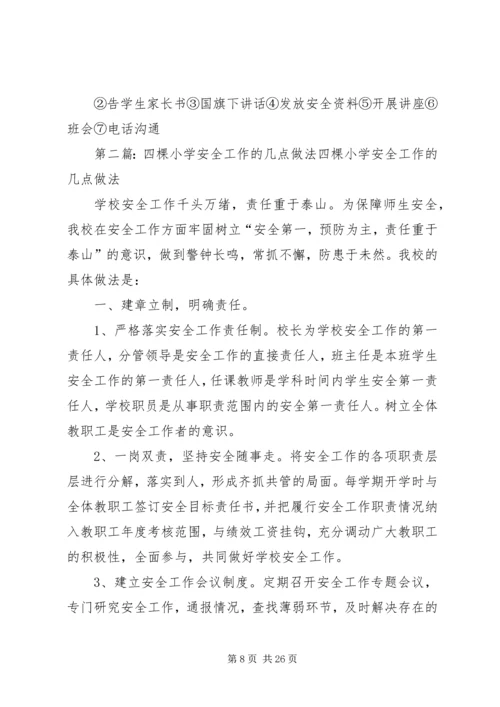 ②告学生家长书③国旗下讲话④发放安全资料⑤开展讲座⑥班会⑦电话沟通

第二篇：四棵小学安全工作的几点做法四棵小学安全工作的几点做法

学校安全工作千头万绪，责任重于泰山。为保障师生安全，我校在安全工作方面牢固树立“安全第一，预防为主，责任重于泰山”的意识，做到警钟长鸣，常抓不懈，防患于未然。我校的具体做法是：

一、建章立制，明确责任。

1、严格落实安全工作责任制。校长为学校安全工作的第一责任人，分管领导是安全工作的直接责任人，班主任是本班学生安全工作的第一责任人，任课教师是学科时间内学生安全第一责任人，学校职员是从事职责范围内的安全第一责任人。树立全体教职工是安全工作者的意识。

2、一岗双责，坚持安全随事走。将安全工作的各项职责层层进行分解，落实到人，形成齐抓共管的局面。每学期开学时与全体教职工签订安全目标责任书，并把履行安全工作职责情况纳入教职工年度考核范围，与绩效工资挂钩，充分调动广大教职工的积极性，全面参与，共同做好学校安全工作。

3、建立安全工作会议制度。定期召开安全工作专题会议，专门研究安全工作，通报情况，查找薄弱环节，及时解决存在的

第 8 页 共 26 页